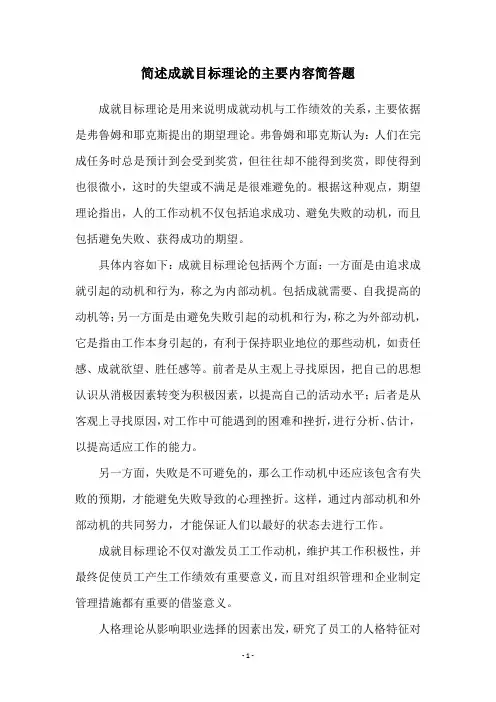 简述成就目标理论的主要内容简答题

成就目标理论是用来说明成就动机与工作绩效的关系，主要依据是弗鲁姆和耶克斯提出的期望理论。弗鲁姆和耶克斯认为：人们在完成任务时总是预计到会受到奖赏，但往往却不能得到奖赏，即使得到也很微小，这时的失望或不满足是很难避免的。根据这种观点，期望理论指出，人的工作动机不仅包括追求成功、避免失败的动机，而且包括避免失败、获得成功的期望。

具体内容如下：成就目标理论包括两个方面：一方面是由追求成就引起的动机和行为，称之为内部动机。包括成就需要、自我提高的动机等；另一方面是由避免失败引起的动机和行为，称之为外部动机，它是指由工作本身引起的，有利于保持职业地位的那些动机，如责任感、成就欲望、胜任感等。前者是从主观上寻找原因，把自己的思想认识从消极因素转变为积极因素，以提高自己的活动水平；后者是从客观上寻找原因，对工作中可能遇到的困难和挫折，进行分析、估计，以提高适应工作的能力。

另一方面，失败是不可避免的，那么工作动机中还应该包含有失败的预期，才能避免失败导致的心理挫折。这样，通过内部动机和外部动机的共同努力，才能保证人们以最好的状态去进行工作。

成就目标理论不仅对激发员工工作动机，维护其工作积极性，并最终促使员工产生工作绩效有重要意义，而且对组织管理和企业制定管理措施都有重要的借鉴意义。

人格理论从影响职业选择的因素出发，研究了员工的人格特征对

- 1 -